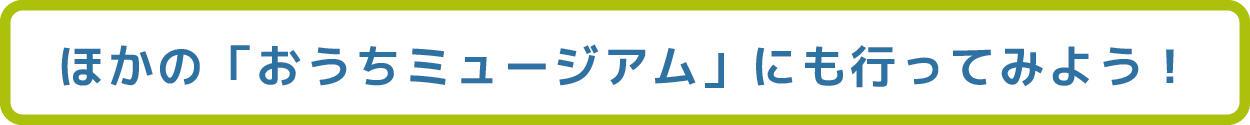 ほかの「おうちミュージアム」にも行ってみよう！